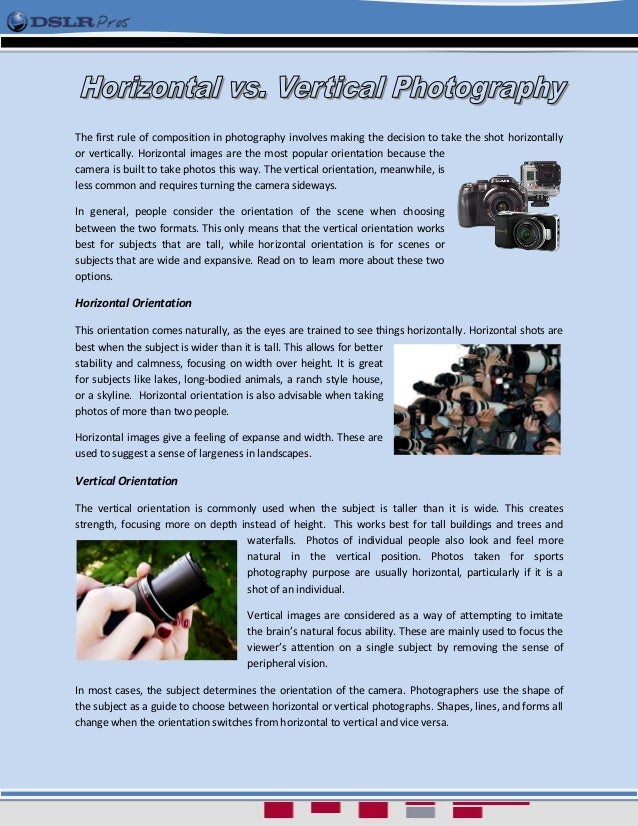 DSLR Pros

Horizontal vs. Vertical Photography

The first rule of composition in photography involves making the decision to take the shot horizontally or vertically. Horizontal images are the most popular orientation because the camera is built to take photos this way. The vertical orientation, meanwhile, is less common and requires turning the camera sideways.

In general, people consider the orientation of the scene when choosing between the two formats. This only means that the vertical orientation works best for subjects that are tall, while horizontal orientation is for scenes or subjects that are wide and expansive. Read on to learn more about these two options.

Horizontal Orientation

This orientation comes naturally, as the eyes are trained to see things horizontally. Horizontal shots are best when the subject is wider than it is tall. This allows for better stability and calmness, focusing on width over height. It is great for subjects like lakes, long-bodied animals, a ranch style house, or a skyline. Horizontal orientation is also advisable when taking photos of more than two people.

Horizontal images give a feeling of expanse and width. These are used to suggest a sense of largeness in landscapes.

Vertical Orientation

The vertical orientation is commonly used when the subject is taller than it is wide. This creates strength, focusing more on depth instead of height. This works best for tall buildings and trees and waterfalls. Photos of individual people also look and feel more natural in the vertical position. Photos taken for sports photography purpose are usually horizontal, particularly if it is a shot of an individual.

Vertical images are considered as a way of attempting to imitate the brain's natural focus ability. These are mainly used to focus the viewer's attention on a single subject by removing the sense of peripheral vision.

In most cases, the subject determines the orientation of the camera. Photographers use the shape of the subject as a guide to choose between horizontal or vertical photographs. Shapes, lines, and forms all change when the orientation switches from horizontal to vertical and vice versa.